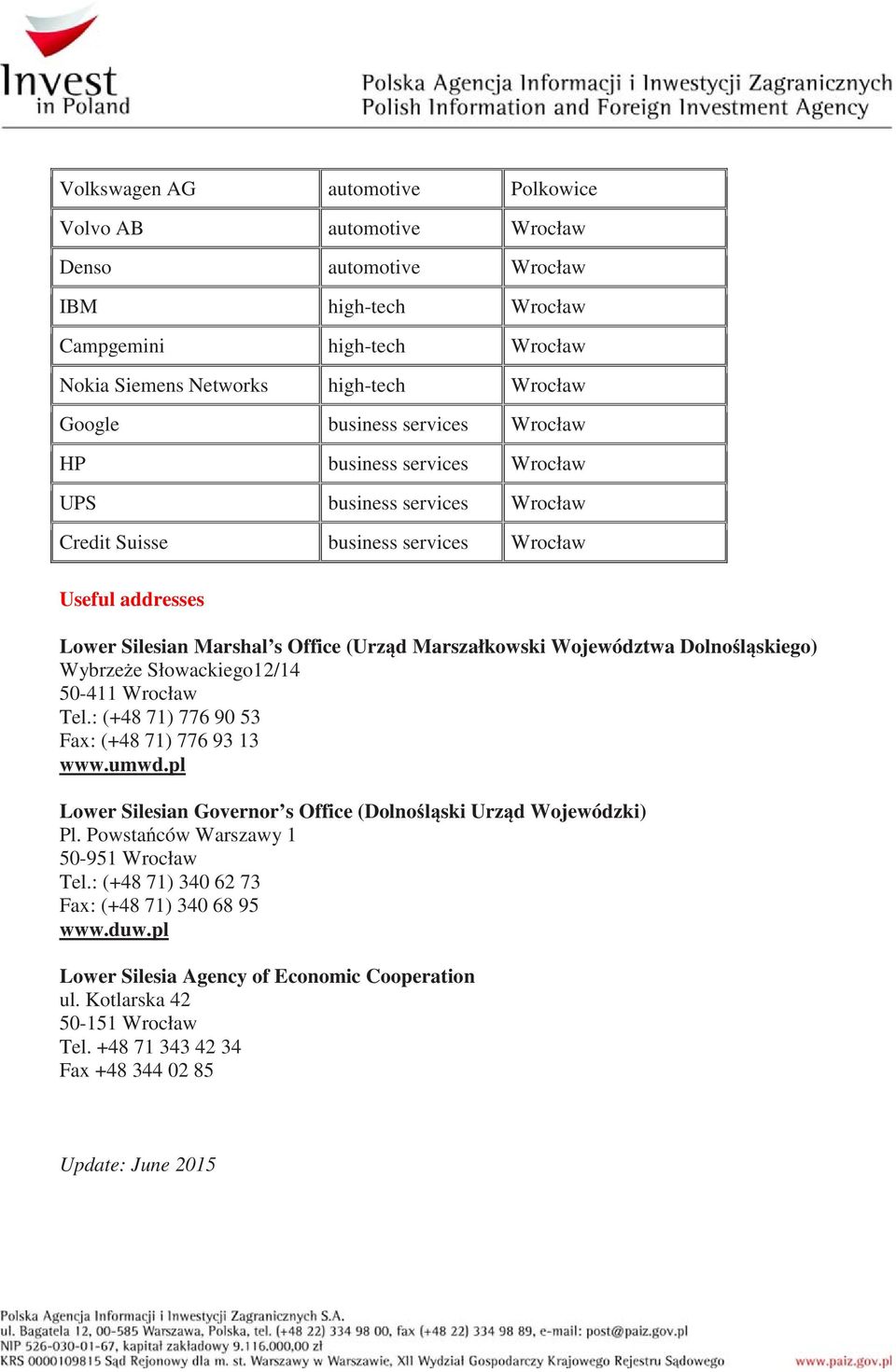 Invest in Poland

Polska Agencja Informacji i Inwestycji Zagranicznych
Polish Information and Foreign Investment Agency

| Volkswagen AG | automotive | Polkowice |
|---|---|---|
| Volvo AB | automotive | Wrocław |
| Denso | automotive | Wrocław |
| IBM | high-tech | Wrocław |
| Campgemini | high-tech | Wrocław |
| Nokia Siemens Networks | high-tech | Wrocław |
| Google | business services | Wrocław |
| HP | business services | Wrocław |
| UPS | business services | Wrocław |
| Credit Suisse | business services | Wrocław |

Useful addresses

Lower Silesian Marshal's Office (Urząd Marszałkowski Województwa Dolnośląskiego)
Wybrzeże Słowackiego12/14
50-411 Wrocław
Tel.: (+48 71) 776 90 53
Fax: (+48 71) 776 93 13
www.umwd.pl

Lower Silesian Governor's Office (Dolnośląski Urząd Wojewódzki)
Pl. Powstańców Warszawy 1
50-951 Wrocław
Tel.: (+48 71) 340 62 73
Fax: (+48 71) 340 68 95
www.duw.pl

Lower Silesia Agency of Economic Cooperation
ul. Kotlarska 42
50-151 Wrocław
Tel. +48 71 343 42 34
Fax +48 344 02 85

Update: June 2015

Polska Agencja Informacji i Inwestycji Zagranicznych S.A.
ul. Bagatela 12, 00-585 Warszawa, Polska, tel. (+48 22) 334 98 00, fax (+48 22) 334 98 89, e-mail: post@paiz.gov.pl
NIP 526-030-01-67, kapitał zakładowy 9.116.000,00 zł
KRS 0000109815 Sąd Rejonowy dla m. st. Warszawy w Warszawie, XII Wydział Gospodarczy Krajowego Rejestru Sądowego
www.paiz.gov.pl